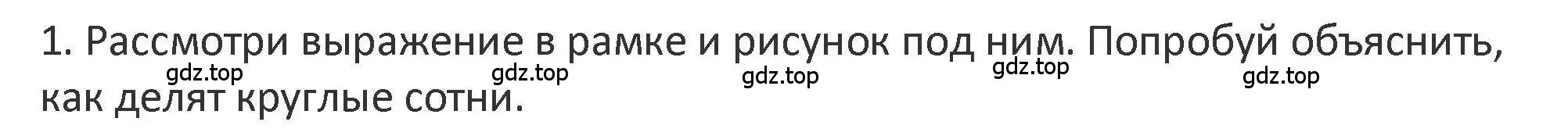 1. Рассмотри выражение в рамке и рисунок под ним. Попробуй объяснить, как делят круглые сотни.

gdz.top gdz.top gdz.top gdz.top gdz.top